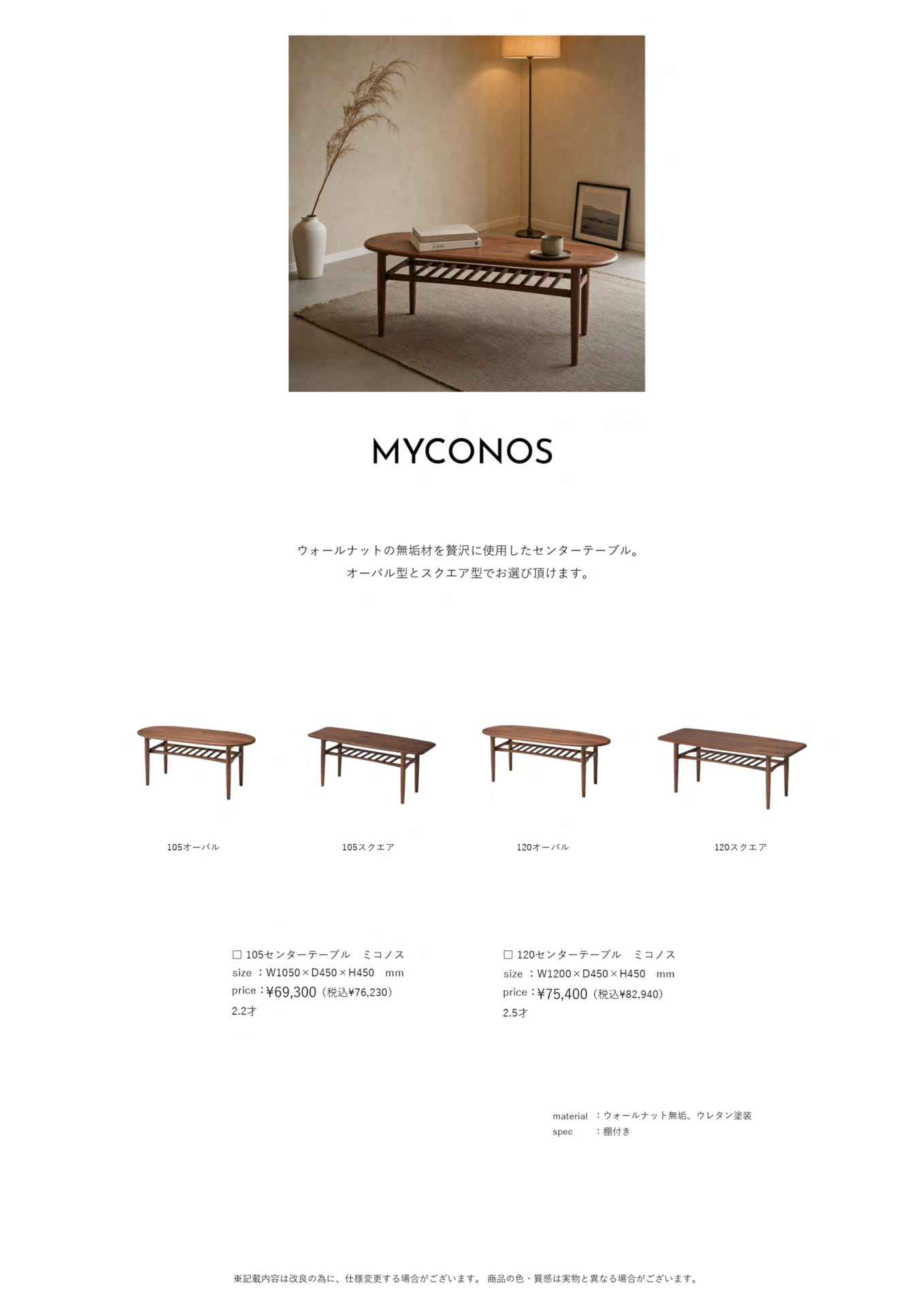 MYCONOS

ウォールナットの無垢材を贅沢に使用したセンターテーブル。
オーバル型とスクエア型でお選び頂けます。

105オーバル

105スクエア

120オーバル

120スクエア

□ 105センターテーブル　ミコノス
size ：W1050×D450×H450　mm
price：¥69,300（税込¥76,230）
2.2才

□ 120センターテーブル　ミコノス
size ：W1200×D450×H450　mm
price：¥75,400（税込¥82,940）
2.5才

material ：ウォールナット無垢、ウレタン塗装
spec ：棚付き

※記載内容は改良の為に、仕様変更する場合がございます。 商品の色・質感は実物と異なる場合がございます。